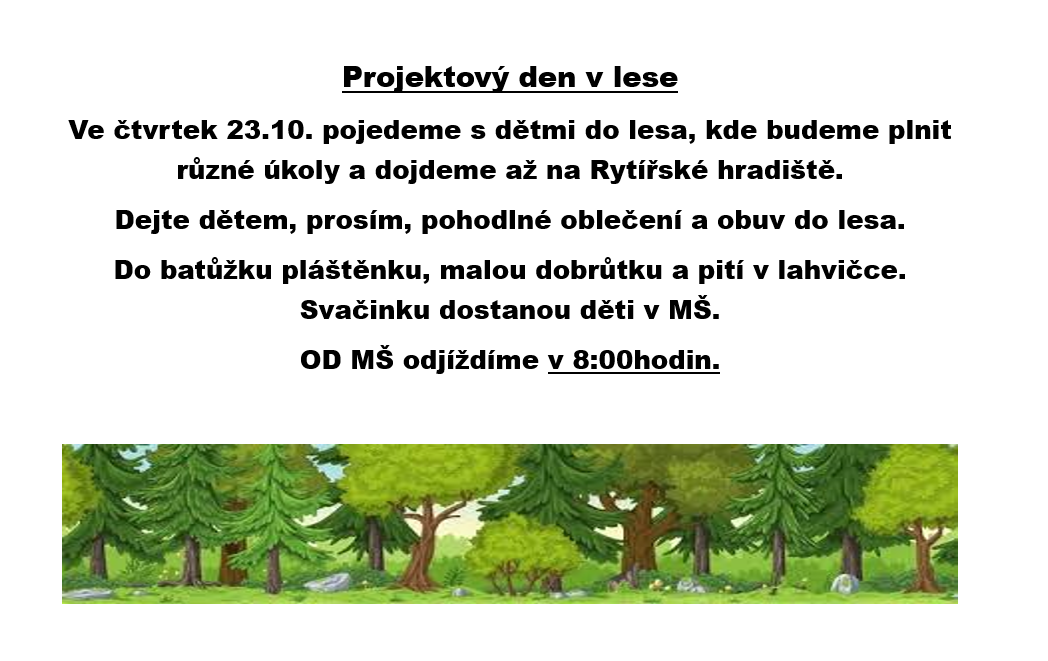 Projektový den v lese

Ve čtvrtek 23.10. pojedeme s dětmi do lesa, kde budeme plnit různé úkoly a dojdeme až na Rytířské hradiště.

Dejte dětem, prosím, pohodlné oblečení a obuv do lesa.

Do batůžku pláštěnku, malou dobrůtku a pití v lahvičce. Svačinku dostanou děti v MŠ.

OD MŠ odjíždíme v 8:00hodin.